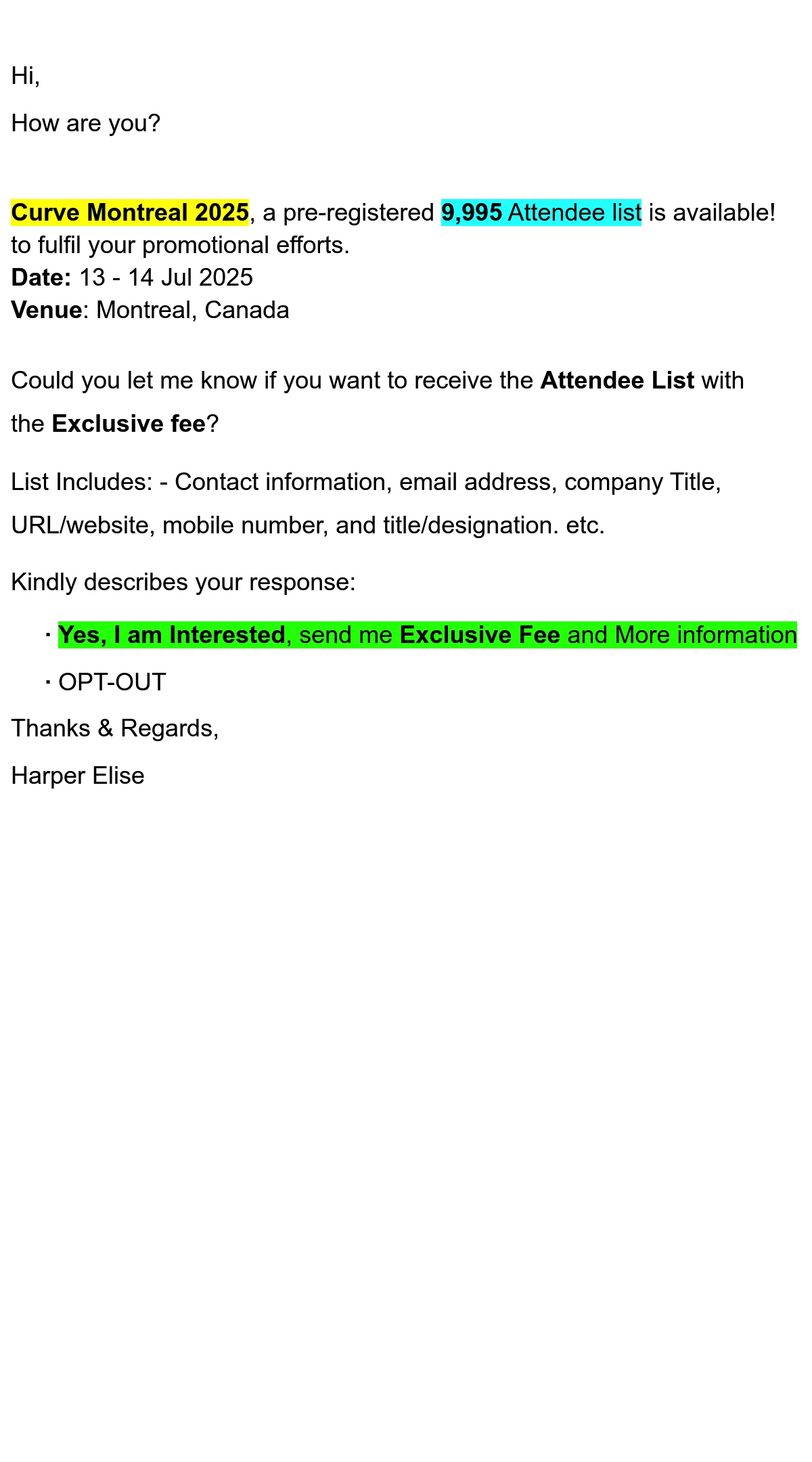 Hi,

How are you?

Curve Montreal 2025, a pre-registered 9,995 Attendee list is available! to fulfil your promotional efforts.
Date: 13 - 14 Jul 2025
Venue: Montreal, Canada

Could you let me know if you want to receive the Attendee List with the Exclusive fee?

List Includes: - Contact information, email address, company Title, URL/website, mobile number, and title/designation. etc.

Kindly describes your response:

• Yes, I am Interested, send me Exclusive Fee and More information
• OPT-OUT

Thanks & Regards,

Harper Elise